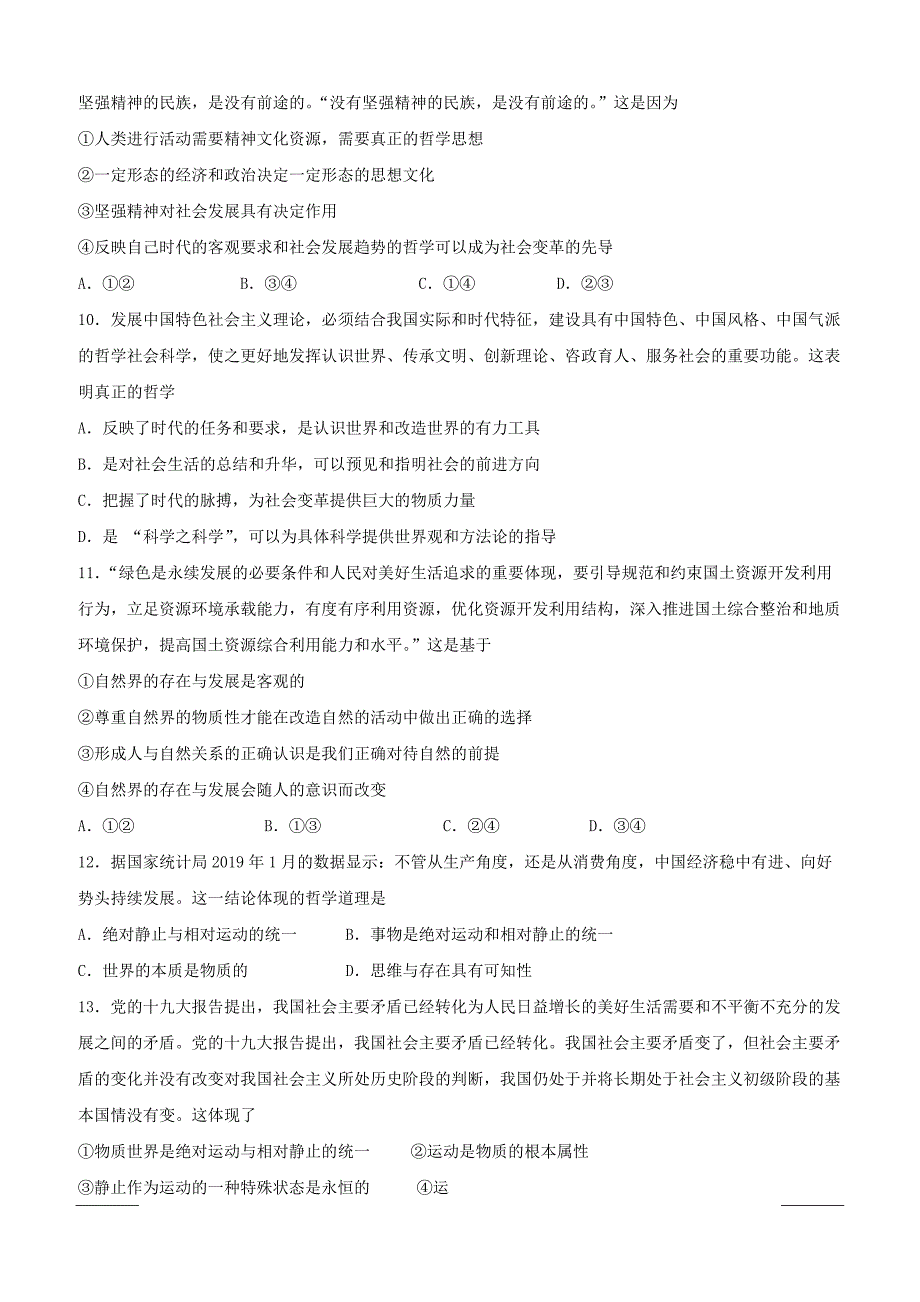 坚强精神的民族，是没有前途的。“没有坚强精神的民族，是没有前途的。”这是因为

①人类进行活动需要精神文化资源，需要真正的哲学思想

②一定形态的经济和政治决定一定形态的思想文化

③坚强精神对社会发展具有决定作用

④反映自己时代的客观要求和社会发展趋势的哲学可以成为社会变革的先导

A．①②　　B．③④　　C．①④　　D．②③

10．发展中国特色社会主义理论，必须结合我国实际和时代特征，建设具有中国特色、中国风格、中国气派的哲学社会科学，使之更好地发挥认识世界、传承文明、创新理论、咨政育人、服务社会的重要功能。这表明真正的哲学

A．反映了时代的任务和要求，是认识世界和改造世界的有力工具

B．是对社会生活的总结和升华，可以预见和指明社会的前进方向

C．把握了时代的脉搏，为社会变革提供巨大的物质力量

D．是 “科学之科学”，可以为具体科学提供世界观和方法论的指导

11．“绿色是永续发展的必要条件和人民对美好生活追求的重要体现，要引导规范和约束国土资源开发利用行为，立足资源环境承载能力，有度有序利用资源，优化资源开发利用结构，深入推进国土综合整治和地质环境保护，提高国土资源综合利用能力和水平。”这是基于

①自然界的存在与发展是客观的

②尊重自然界的物质性才能在改造自然的活动中做出正确的选择

③形成人与自然关系的正确认识是我们正确对待自然的前提

④自然界的存在与发展会随人的意识而改变

A．①②　　B．①③　　C．②④　　D．③④

12．据国家统计局 2019 年 1 月的数据显示：不管从生产角度，还是从消费角度，中国经济稳中有进、向好势头持续发展。这一结论体现的哲学道理是

A．绝对静止与相对运动的统一　　B．事物是绝对运动和相对静止的统一

C．世界的本质是物质的　　D．思维与存在具有可知性

13．党的十九大报告提出，我国社会主要矛盾已经转化为人民日益增长的美好生活需要和不平衡不充分的发展之间的矛盾。党的十九大报告提出，我国社会主要矛盾已经转化。我国社会主要矛盾变了，但社会主要矛盾的变化并没有改变对我国社会主义所处历史阶段的判断，我国仍处于并将长期处于社会主义初级阶段的基本国情没有变。这体现了

①物质世界是绝对运动与相对静止的统一　　②运动是物质的根本属性

③静止作为运动的一种特殊状态是永恒的　　④运